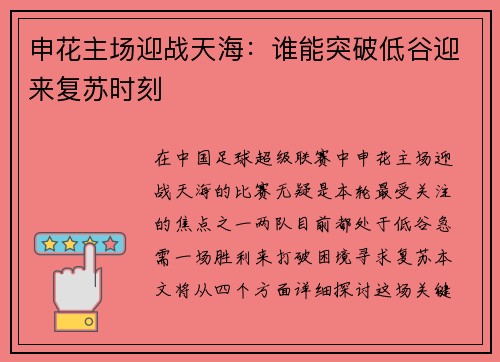 申花主场迎战天海：谁能突破低谷迎来复苏时刻

在中国足球超级联赛中申花主场迎战天海的比赛无疑是本轮最受关注的焦点之一两队目前都处于低谷急需一场胜利来打破困境寻求复苏本文将从四个方面详细探讨这场关键